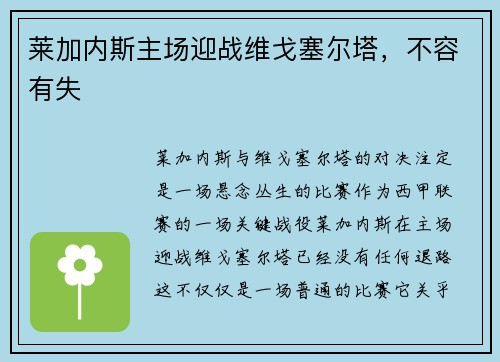 莱加内斯主场迎战维戈塞尔塔，不容有失

莱加内斯与维戈塞尔塔的对决注定是一场悬念丛生的比赛作为西甲联赛的一场关键战役莱加内斯在主场迎战维戈塞尔塔已经没有任何退路这不仅仅是一场普通的比赛它关乎